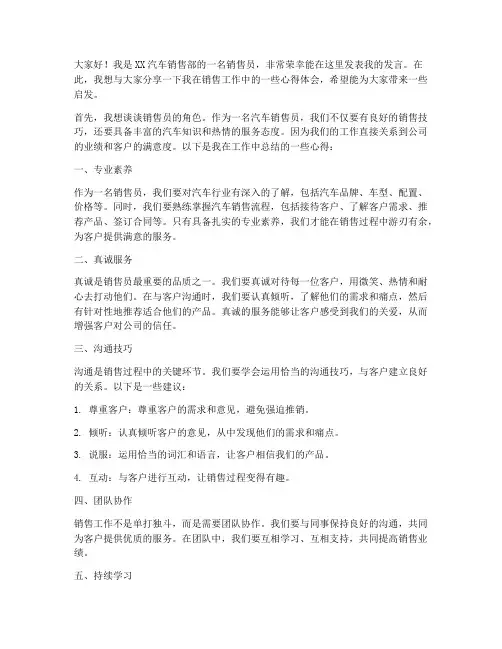 大家好！我是XX汽车销售部的一名销售员，非常荣幸能在这里发表我的发言。在此，我想与大家分享一下我在销售工作中的一些心得体会，希望能为大家带来一些启发。

首先，我想谈谈销售员的角色。作为一名汽车销售员，我们不仅要有良好的销售技巧，还要具备丰富的汽车知识和热情的服务态度。因为我们的工作直接关系到公司的业绩和客户的满意度。以下是我在工作中总结的一些心得：

一、专业素养

作为一名销售员，我们要对汽车行业有深入的了解，包括汽车品牌、车型、配置、价格等。同时，我们要熟练掌握汽车销售流程，包括接待客户、了解客户需求、推荐产品、签订合同等。只有具备扎实的专业素养，我们才能在销售过程中游刃有余，为客户提供满意的服务。

二、真诚服务

真诚是销售员最重要的品质之一。我们要真诚对待每一位客户，用微笑、热情和耐心去打动他们。在与客户沟通时，我们要认真倾听，了解他们的需求和痛点，然后有针对性地推荐适合他们的产品。真诚的服务能够让客户感受到我们的关爱，从而增强客户对公司的信任。

三、沟通技巧

沟通是销售过程中的关键环节。我们要学会运用恰当的沟通技巧，与客户建立良好的关系。以下是一些建议：

1. 尊重客户：尊重客户的需求和意见，避免强迫推销。

2. 倾听：认真倾听客户的意见，从中发现他们的需求和痛点。

3. 说服：运用恰当的词汇和语言，让客户相信我们的产品。

4. 互动：与客户进行互动，让销售过程变得有趣。

四、团队协作

销售工作不是单打独斗，而是需要团队协作。我们要与同事保持良好的沟通，共同为客户提供优质的服务。在团队中，我们要互相学习、互相支持，共同提高销售业绩。

五、持续学习